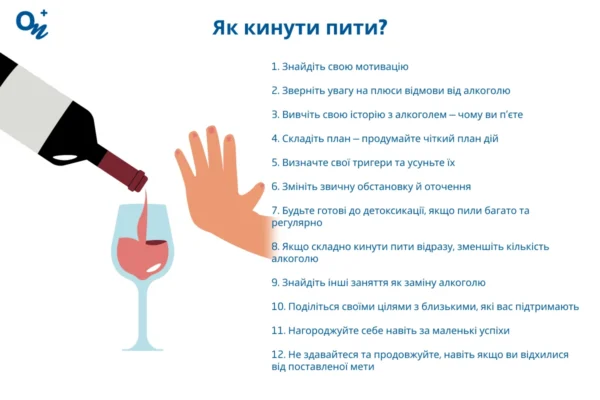 On+

Як кинути пити?

1. Знайдіть свою мотивацію

2. Зверніть увагу на плюси відмови від алкоголю

3. Вивчіть свою історію з алкоголем – чому ви п'єте

4. Складіть план – продумайте чіткий план дій

5. Визначте свої тригери та усуньте їх

6. Змініть звичну обстановку й оточення

7. Будьте готові до детоксикації, якщо пили багато та регулярно

8. Якщо складно кинути пити відразу, зменшіть кількість алкоголю

9. Знайдіть інші заняття як заміну алкоголю

10. Поділіться своїми цілями з близькими, які вас підтримають

11. Нагороджуйте себе навіть за маленькі успіхи

12. Не здавайтеся та продовжуйте, навіть якщо ви відхилися від поставленої мети